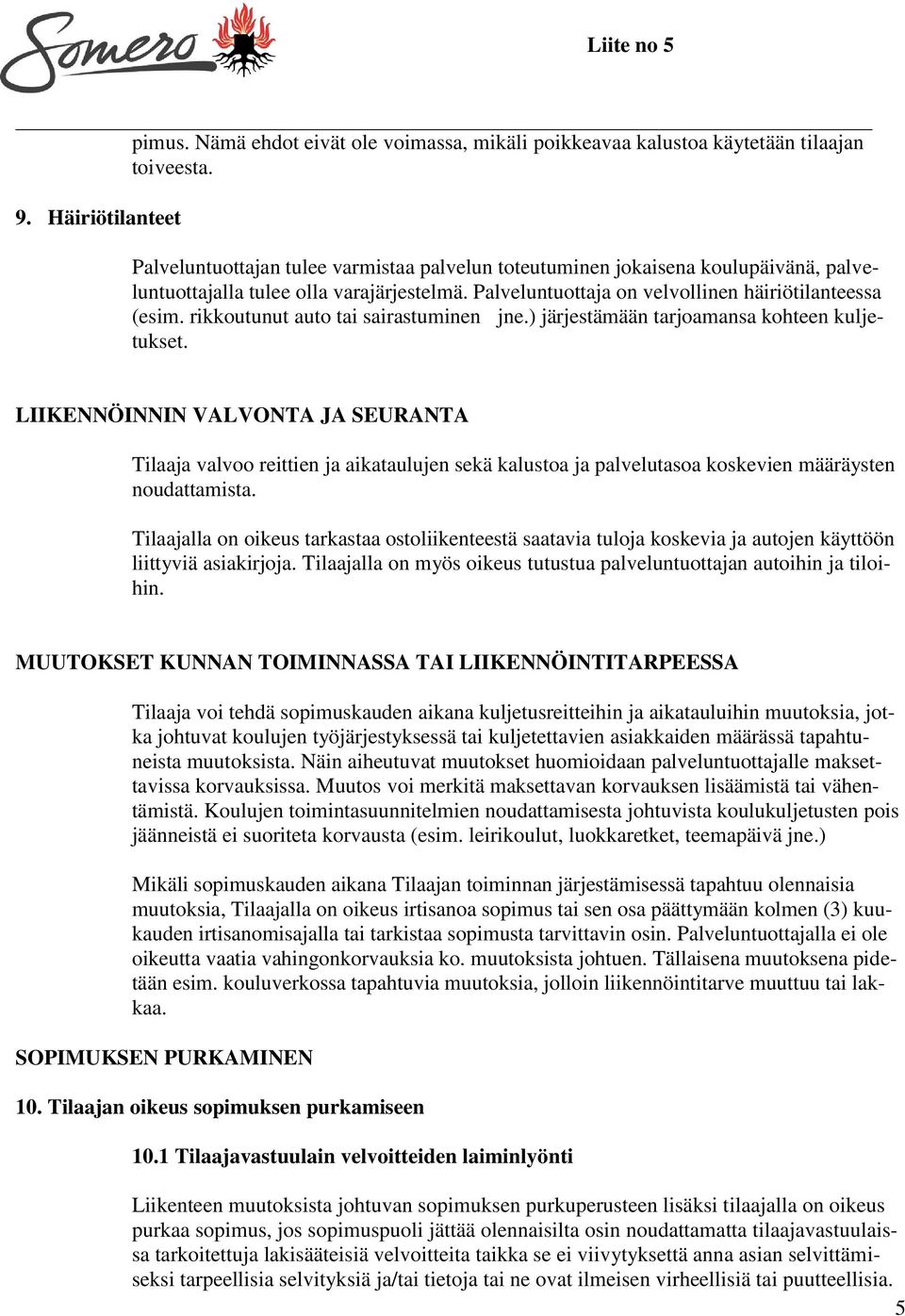 Somero

Liite no 5

pimus. Nämä ehdot eivät ole voimassa, mikäli poikkeavaa kalustoa käytetään tilaajan toiveesta.

9. Häiriötilanteet

Palveluntuottajan tulee varmistaa palvelun toteutuminen jokaisena koulupäivänä, palveluntuottajalla tulee olla varajärjestelmä. Palveluntuottaja on velvollinen häiriötilanteessa (esim. rikkoutunut auto tai sairastuminen jne.) järjestämään tarjoamansa kohteen kuljetukset.

LIIKENNÖINNIN VALVONTA JA SEURANTA

Tilaaja valvoo reittien ja aikataulujen sekä kalustoa ja palvelutasoa koskevien määräysten noudattamista.

Tilaajalla on oikeus tarkastaa ostoliikenteestä saatavia tuloja koskevia ja autojen käyttöön liittyviä asiakirjoja. Tilaajalla on myös oikeus tutustua palveluntuottajan autoihin ja tiloihin.

MUUTOKSET KUNNAN TOIMINNASSA TAI LIIKENNÖINTITARPEESSA

Tilaaja voi tehdä sopimuskauden aikana kuljetusreitteihin ja aikatauluihin muutoksia, jotka johtuvat koulujen työjärjestyksessä tai kuljetettavien asiakkaiden määrässä tapahtuneista muutoksista. Näin aiheutuvat muutokset huomioidaan palveluntuottajalle maksettavissa korvauksissa. Muutos voi merkitä maksettavan korvauksen lisäämistä tai vähentämistä. Koulujen toimintasuunnitelmien noudattamisesta johtuvista koulukuljetusten pois jäänneistä ei suoriteta korvausta (esim. leirikoulut, luokkaretket, teemapäivä jne.)

Mikäli sopimuskauden aikana Tilaajan toiminnan järjestämisessä tapahtuu olennaisia muutoksia, Tilaajalla on oikeus irtisanoa sopimus tai sen osa päättymään kolmen (3) kuukauden irtisanomisajalla tai tarkistaa sopimusta tarvittavin osin. Palveluntuottajalla ei ole oikeutta vaatia vahingonkorvauksia ko. muutoksista johtuen. Tällaisena muutoksena pidetään esim. kouluverkossa tapahtuvia muutoksia, jolloin liikennöintitarve muuttuu tai lakkaa.

SOPIMUKSEN PURKAMINEN

10. Tilaajan oikeus sopimuksen purkamiseen

10.1 Tilaajavastuulain velvoitteiden laiminlyönti

Liikenteen muutoksista johtuvan sopimuksen purkuperusteen lisäksi tilaajalla on oikeus purkaa sopimus, jos sopimuspuoli jättää olennaisilta osin noudattamatta tilaajavastuulaissa tarkoitettuja lakisääteisiä velvoitteita taikka se ei viivytyksettä anna asian selvittämiseksi tarpeellisia selvityksiä ja/tai tietoja tai ne ovat ilmeisen virheellisiä tai puutteellisia.

5